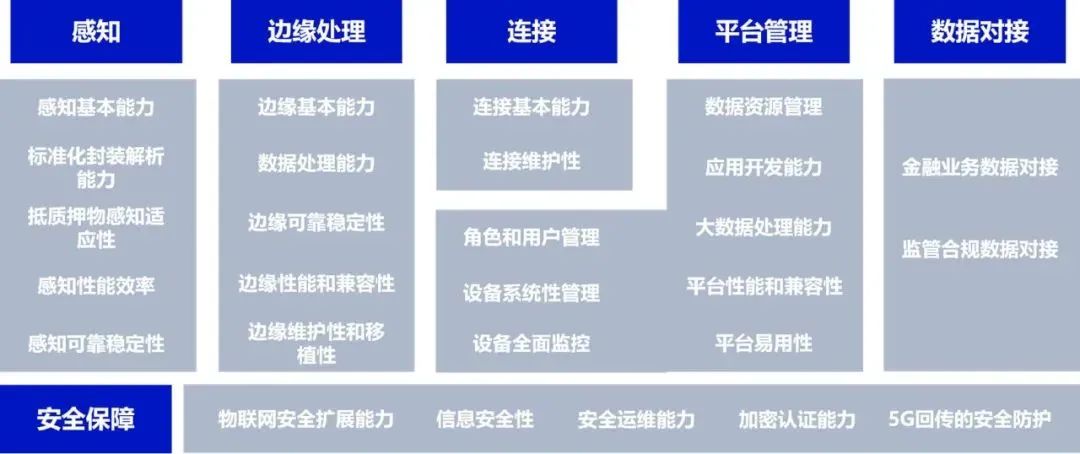 感知

感知基本能力

标准化封装解析能力

抵质押物感知适应性

感知性能效率

感知可靠稳定性

边缘处理

边缘基本能力

数据处理能力

边缘可靠稳定性

边缘性能和兼容性

边缘维护性和移植性

连接

连接基本能力

连接维护性

角色和用户管理

设备系统性管理

设备全面监控

平台管理

数据资源管理

应用开发能力

大数据处理能力

平台性能和兼容性

平台易用性

数据对接

金融业务数据对接

监管合规数据对接

安全保障

物联网安全扩展能力

信息安全性

安全运维能力

加密认证能力

5G回传的安全防护